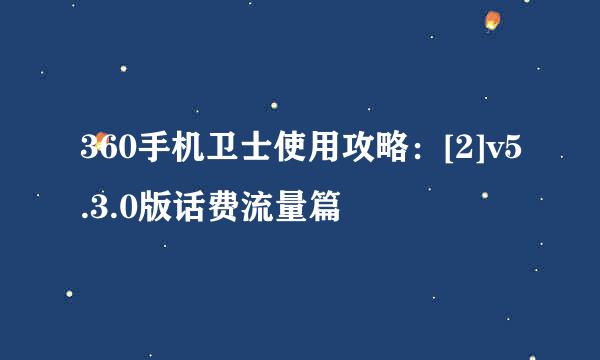 360手机卫士使用攻略：[2]v5.3.0版话费流量篇